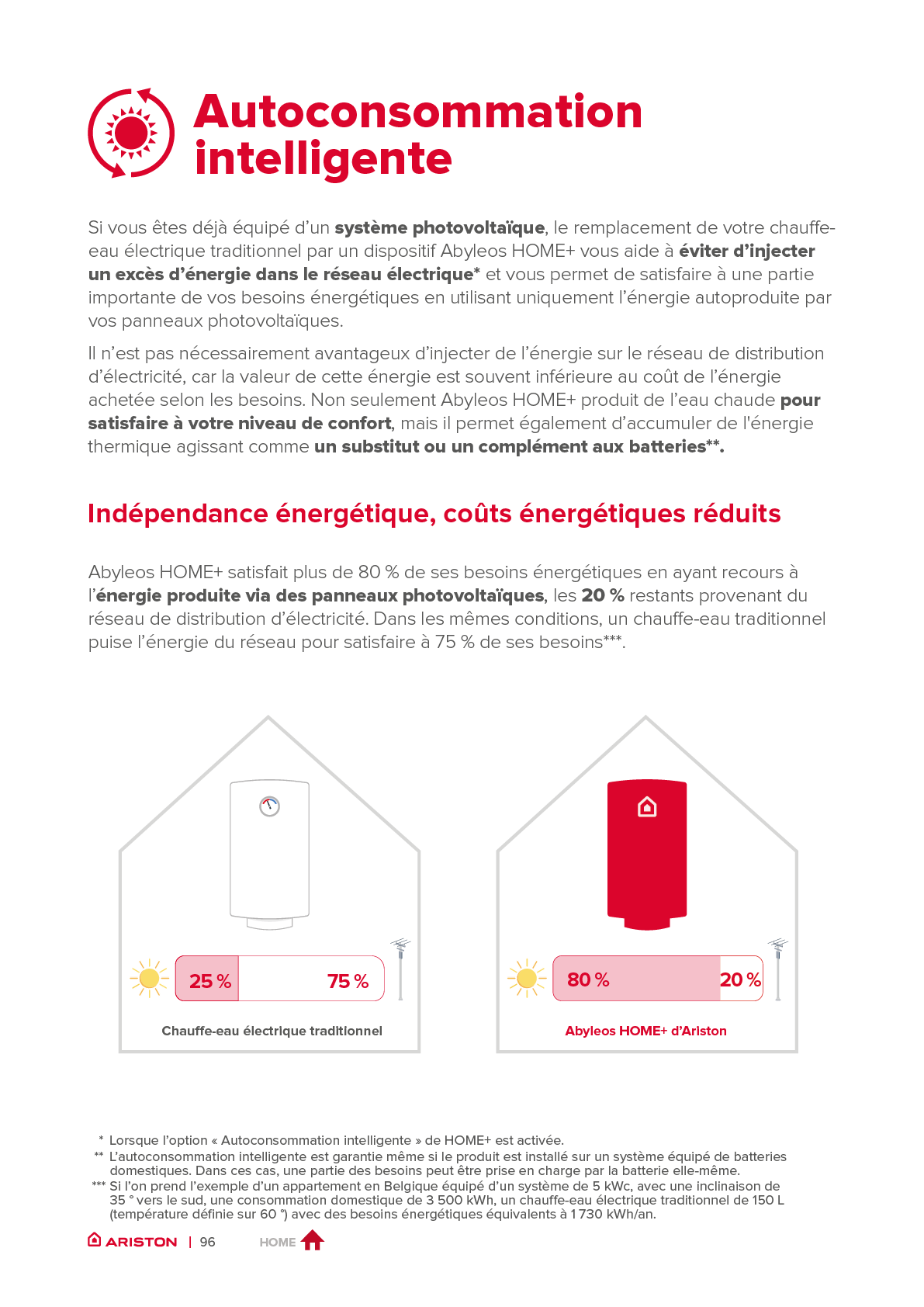 Autoconsommation intelligente

Si vous êtes déjà équipé d'un système photovoltaïque, le remplacement de votre chauffe-eau électrique traditionnel par un dispositif Abyleos HOME+ vous aide à éviter d'injecter un excès d'énergie dans le réseau électrique* et vous permet de satisfaire à une partie importante de vos besoins énergétiques en utilisant uniquement l'énergie autoproduite par vos panneaux photovoltaïques.

Il n'est pas nécessairement avantageux d'injecter de l'énergie sur le réseau de distribution d'électricité, car la valeur de cette énergie est souvent inférieure au coût de l'énergie achetée selon les besoins. Non seulement Abyleos HOME+ produit de l'eau chaude pour satisfaire à votre niveau de confort, mais il permet également d'accumuler de l'énergie thermique agissant comme un substitut ou un complément aux batteries**.

Indépendance énergétique, coûts énergétiques réduits

Abyleos HOME+ satisfait plus de 80 % de ses besoins énergétiques en ayant recours à l'énergie produite via des panneaux photovoltaïques, les 20 % restants provenant du réseau de distribution d'électricité. Dans les mêmes conditions, un chauffe-eau traditionnel puise l'énergie du réseau pour satisfaire à 75 % de ses besoins***.

25 %
75 %
Chauffe-eau électrique traditionnel

80 %
20 %
Abyleos HOME+ d'Ariston

* Lorsque l'option « Autoconsommation intelligente » de HOME+ est activée.
** L'autoconsommation intelligente est garantie même si le produit est installé sur un système équipé de batteries domestiques. Dans ces cas, une partie des besoins peut être prise en charge par la batterie elle-même.
*** Si l'on prend l'exemple d'un appartement en Belgique équipé d'un système de 5 kWc, avec une inclinaison de 35 ° vers le sud, une consommation domestique de 3 500 kWh, un chauffe-eau électrique traditionnel de 150 L (température définie sur 60 °) avec des besoins énergétiques équivalents à 1 730 kWh/an.

ARISTON | 96 HOME